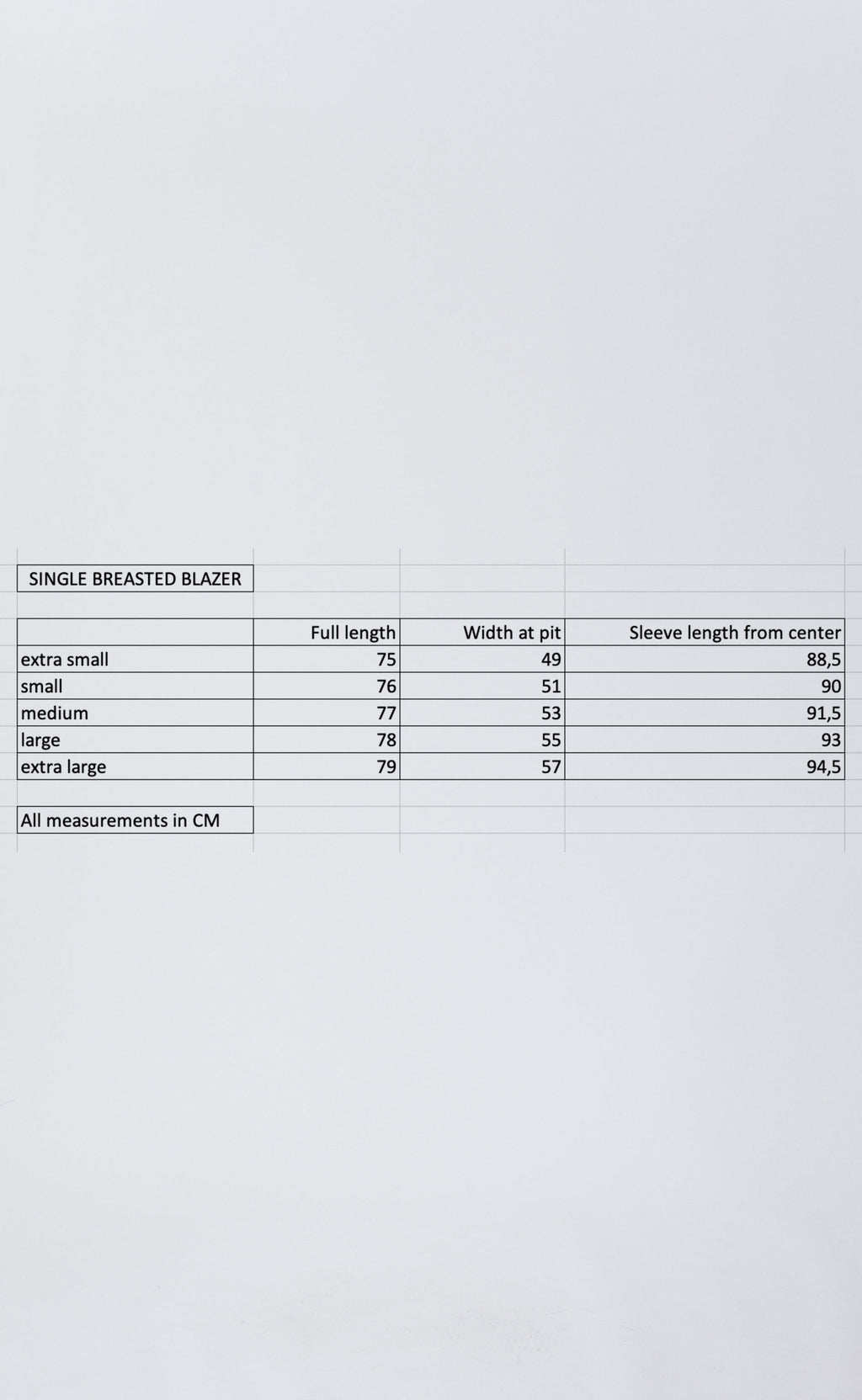 SINGLE BREASTED BLAZER

| | Full length | Width at pit | Sleeve length from center |
|---|---|---|---|
| extra small | 75 | 49 | 88,5 |
| small | 76 | 51 | 90 |
| medium | 77 | 53 | 91,5 |
| large | 78 | 55 | 93 |
| extra large | 79 | 57 | 94,5 |

All measurements in CM